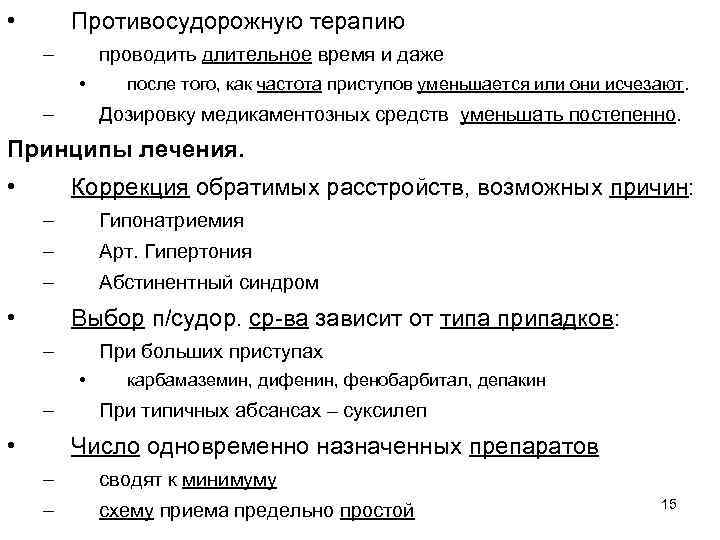 • Противосудорожную терапию
– проводить длительное время и даже
• после того, как частота приступов уменьшается или они исчезают.
– Дозировку медикаментозных средств уменьшать постепенно.

Принципы лечения.

• Коррекция обратимых расстройств, возможных причин:
– Гипонатриемия
– Арт. Гипертония
– Абстинентный синдром
• Выбор п/судор. ср-ва зависит от типа припадков:
– При больших приступах
• карбамаземин, дифенин, фенобарбитал, депакин
– При типичных абсансах – суксилеп
• Число одновременно назначенных препаратов
– сводят к минимуму
– схему приема предельно простой

15